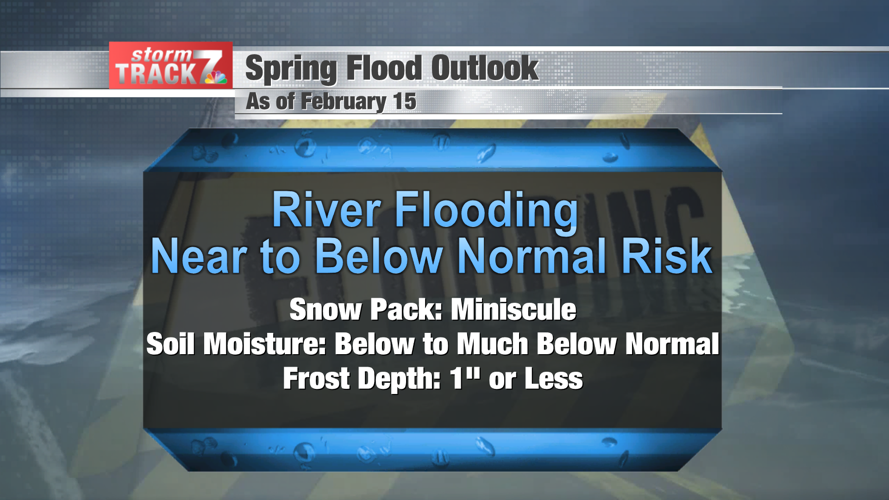 storm TRACK 7

Spring Flood Outlook

As of February 15

River Flooding
Near to Below Normal Risk

Snow Pack: Miniscule
Soil Moisture: Below to Much Below Normal
Frost Depth: 1" or Less